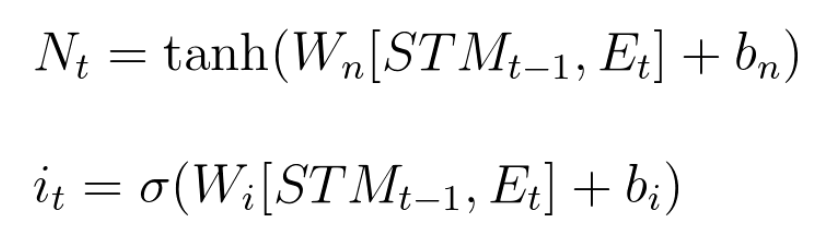 $N_t = \tanh(W_n[STM_{t-1}, E_t] + b_n)$

$i_t = \sigma(W_i[STM_{t-1}, E_t] + b_i)$